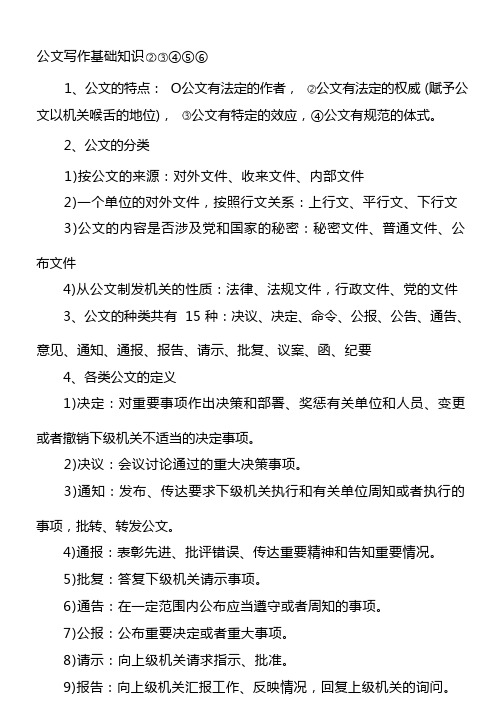 公文写作基础知识②③④⑤⑥

1、公文的特点： O公文有法定的作者， ②公文有法定的权威 (赋予公文以机关喉舌的地位)， ③公文有特定的效应，④公文有规范的体式。

2、公文的分类

1)按公文的来源：对外文件、收来文件、内部文件

2)一个单位的对外文件，按照行文关系：上行文、平行文、下行文

3)公文的内容是否涉及党和国家的秘密：秘密文件、普通文件、公布文件

4)从公文制发机关的性质：法律、法规文件，行政文件、党的文件

3、公文的种类共有 15 种：决议、决定、命令、公报、公告、通告、意见、通知、通报、报告、请示、批复、议案、函、纪要

4、各类公文的定义

1)决定：对重要事项作出决策和部署、奖惩有关单位和人员、变更或者撤销下级机关不适当的决定事项。

2)决议：会议讨论通过的重大决策事项。

3)通知：发布、传达要求下级机关执行和有关单位周知或者执行的事项，批转、转发公文。

4)通报：表彰先进、批评错误、传达重要精神和告知重要情况。

5)批复：答复下级机关请示事项。

6)通告：在一定范围内公布应当遵守或者周知的事项。

7)公报：公布重要决定或者重大事项。

8)请示：向上级机关请求指示、批准。

9)报告：向上级机关汇报工作、反映情况，回复上级机关的询问。